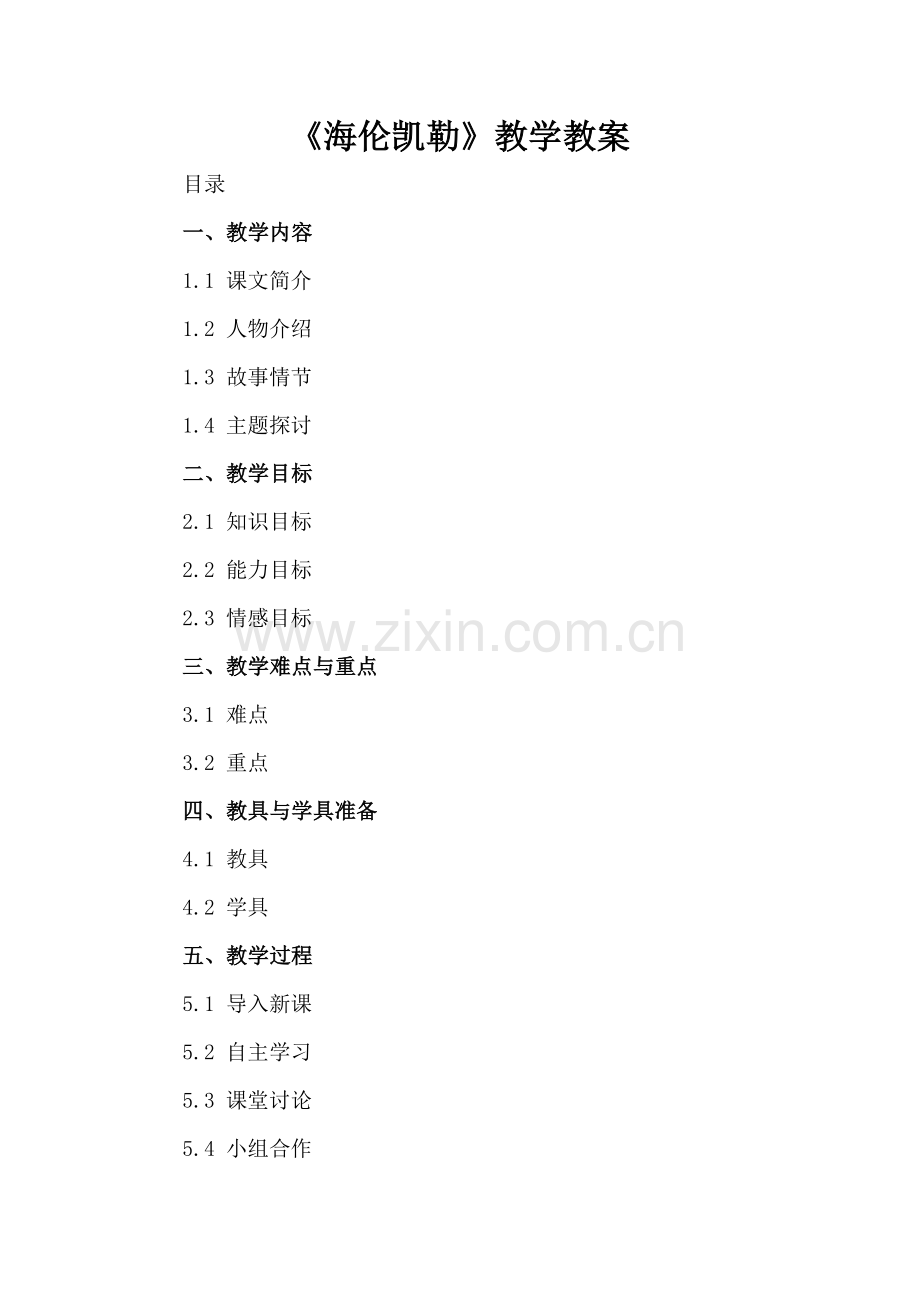 《海伦凯勒》教学教案

目录

一、教学内容

1.1 课文简介

1.2 人物介绍

1.3 故事情节

1.4 主题探讨

二、教学目标

2.1 知识目标

2.2 能力目标

2.3 情感目标

三、教学难点与重点

3.1 难点

3.2 重点

四、教具与学具准备

4.1 教具

4.2 学具

五、教学过程

5.1 导入新课

5.2 自主学习

5.3 课堂讨论

5.4 小组合作

www.zixin.com.cn